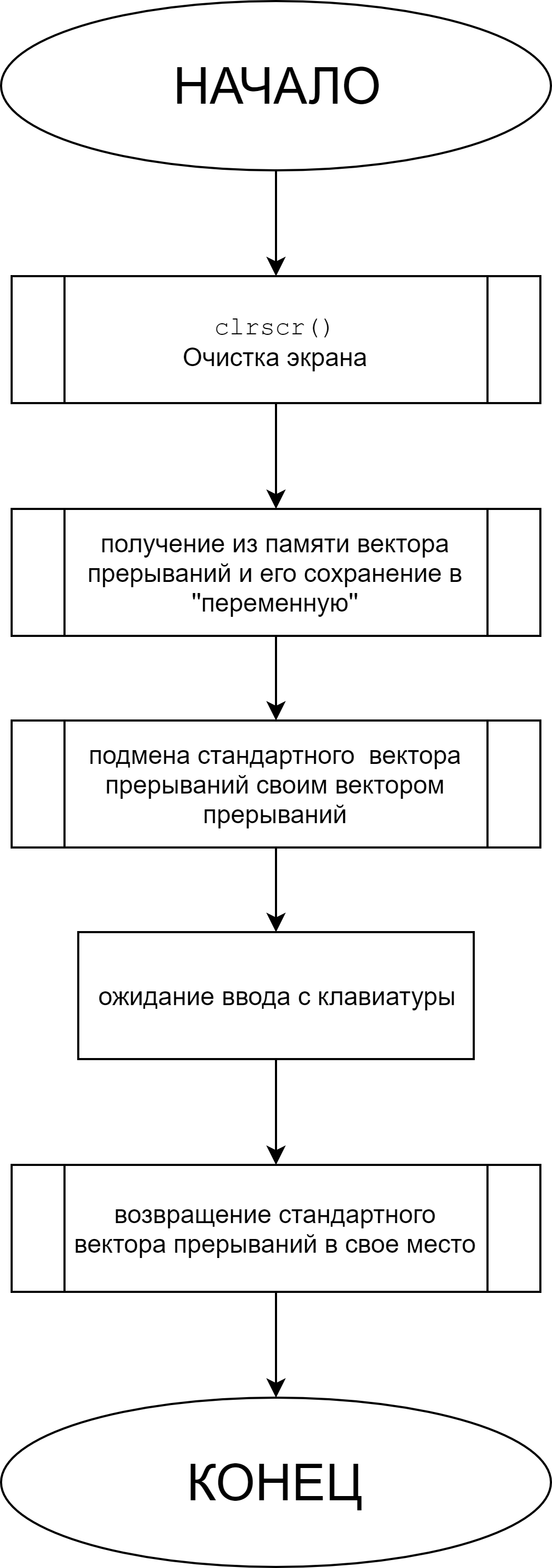 НАЧАЛО

clrscr()
Очистка экрана

получение из памяти вектора прерываний и его сохранение в "переменную"

подмена стандартного вектора прерываний своим вектором прерываний

ожидание ввода с клавиатуры

возвращение стандартного вектора прерываний в свое место

КОНЕЦ